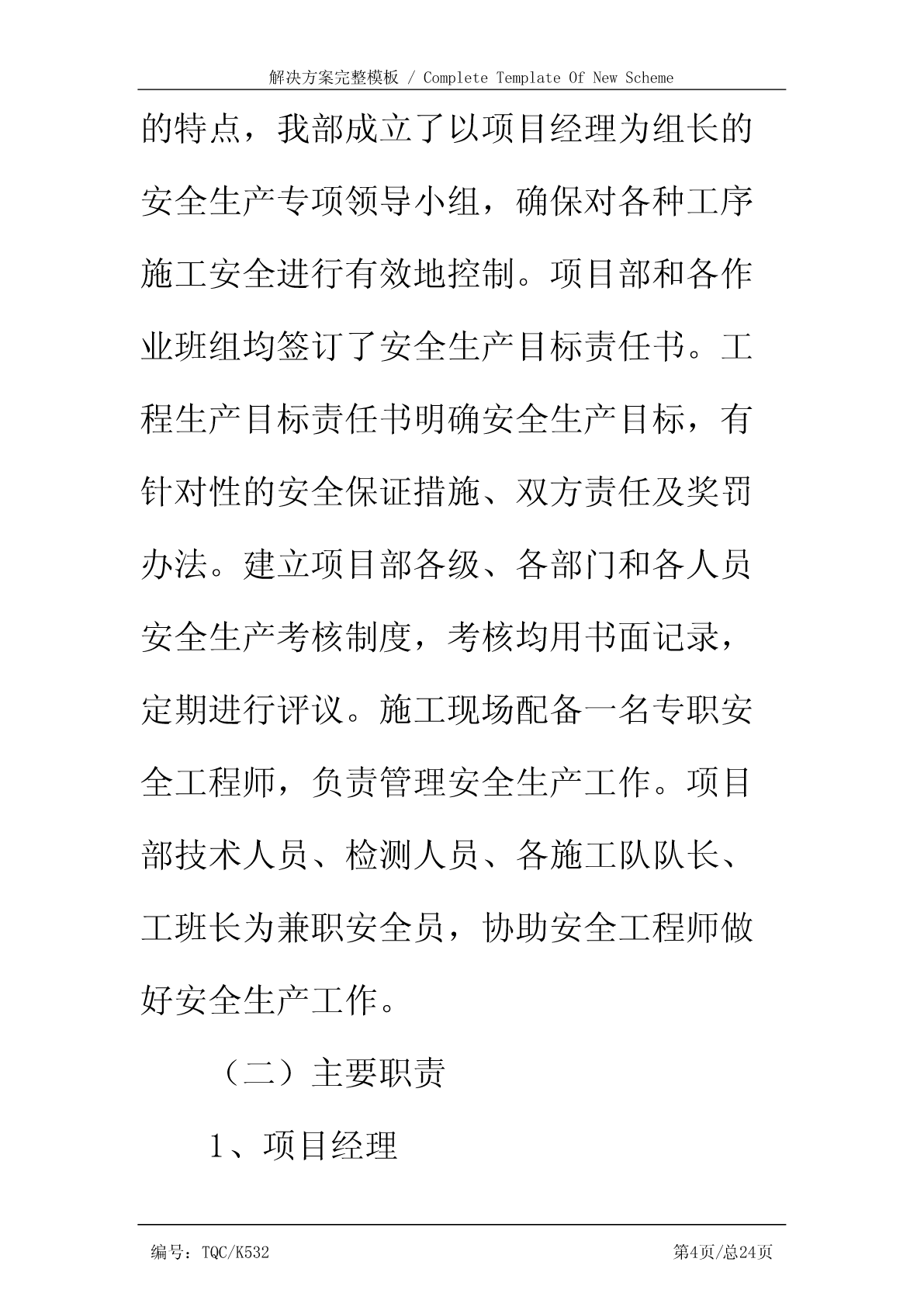 解决方案完整模板 / Complete Template Of New Scheme

的特点，我部成立了以项目经理为组长的安全生产专项领导小组，确保对各种工序施工安全进行有效地控制。项目部和各作业班组均签订了安全生产目标责任书。工程生产目标责任书明确安全生产目标，有针对性的安全保证措施、双方责任及奖罚办法。建立项目部各级、各部门和各人员安全生产考核制度，考核均用书面记录，定期进行评议。施工现场配备一名专职安全工程师，负责管理安全生产工作。项目部技术人员、检测人员、各施工队队长、工班长为兼职安全员，协助安全工程师做好安全生产工作。

（二）主要职责

1、项目经理

编号：TQC/K532

第4页/总24页